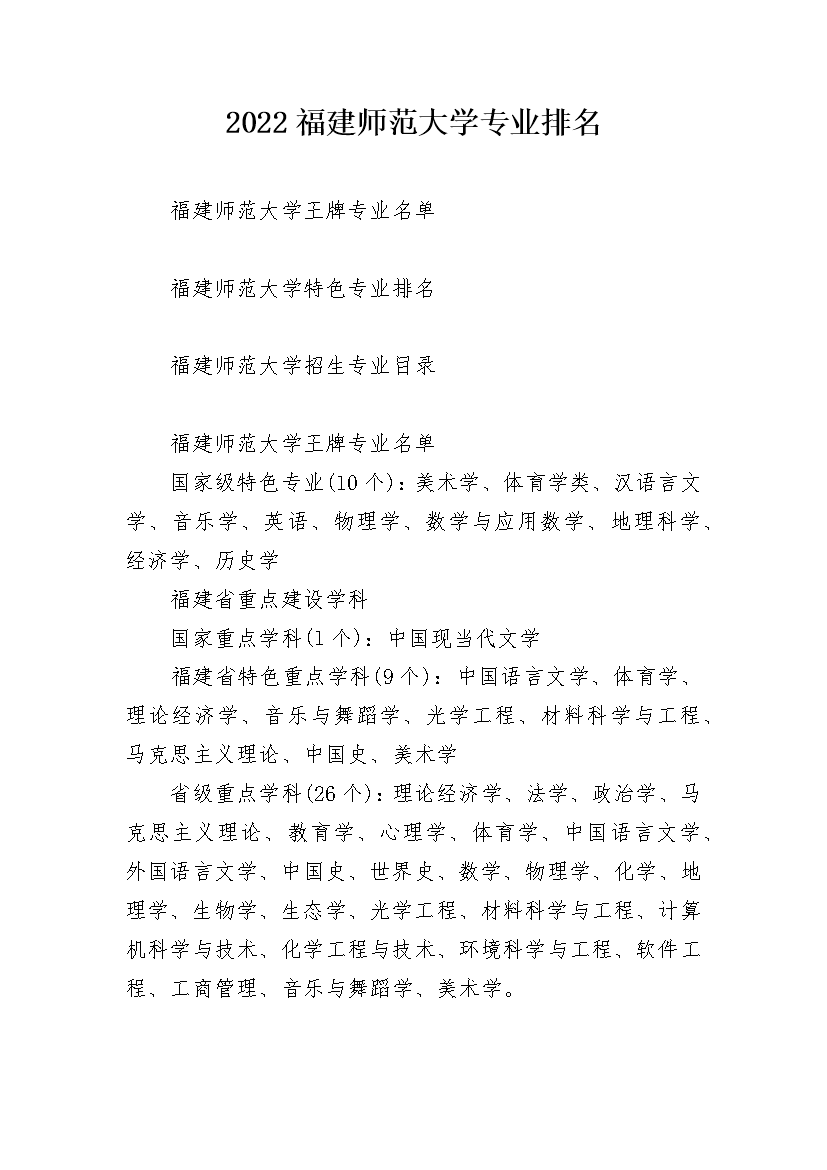 2022 福建师范大学专业排名

福建师范大学王牌专业名单

福建师范大学特色专业排名

福建师范大学招生专业目录

福建师范大学王牌专业名单

国家级特色专业(10 个)：美术学、体育学类、汉语言文学、音乐学、英语、物理学、数学与应用数学、地理科学、经济学、历史学

福建省重点建设学科

国家重点学科(1 个)：中国现当代文学

福建省特色重点学科(9 个)：中国语言文学、体育学、理论经济学、音乐与舞蹈学、光学工程、材料科学与工程、马克思主义理论、中国史、美术学

省级重点学科(26 个)：理论经济学、法学、政治学、马克思主义理论、教育学、心理学、体育学、中国语言文学、外国语言文学、中国史、世界史、数学、物理学、化学、地理学、生物学、生态学、光学工程、材料科学与工程、计算机科学与技术、化学工程与技术、环境科学与工程、软件工程、工商管理、音乐与舞蹈学、美术学。